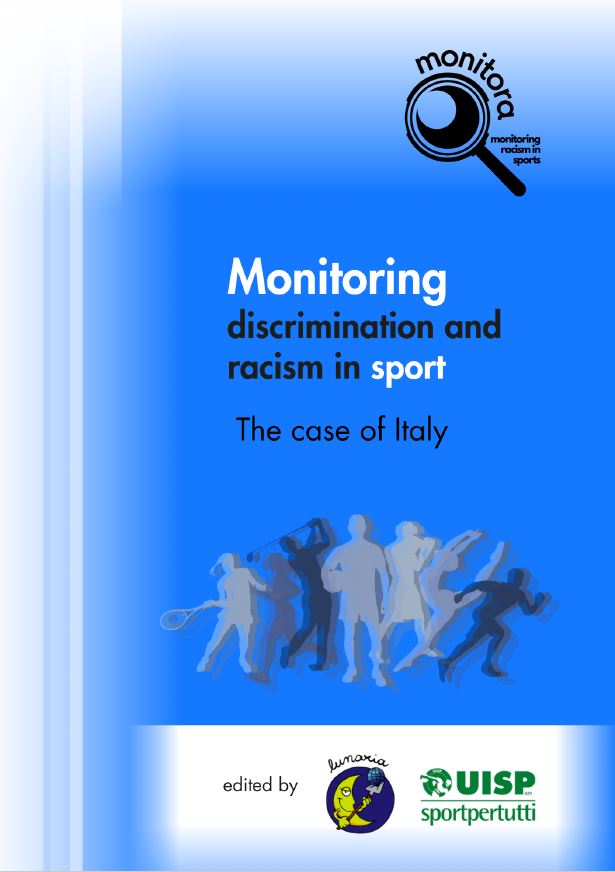 monitora
monitoring racism in sports

Monitoring
discrimination and racism in sport

The case of Italy

edited by

lunaria

UISP
sportpertutti